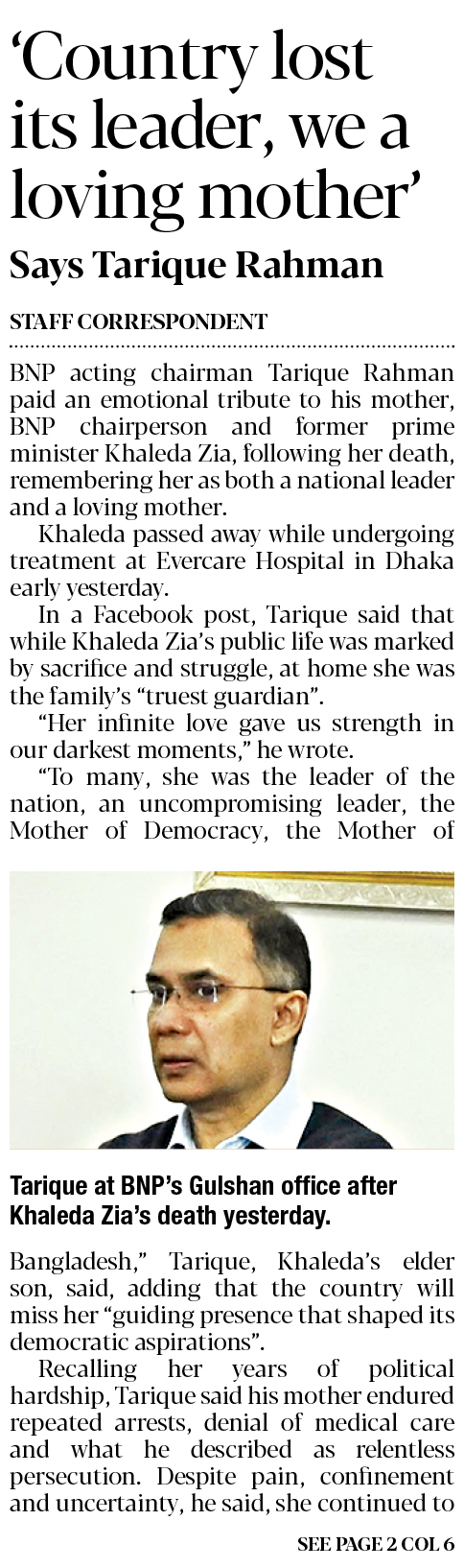 ‘Country lost its leader, we a loving mother’

Says Tarique Rahman

STAFF CORRESPONDENT

BNP acting chairman Tarique Rahman paid an emotional tribute to his mother, BNP chairperson and former prime minister Khaleda Zia, following her death, remembering her as both a national leader and a loving mother.

Khaleda passed away while undergoing treatment at Evercare Hospital in Dhaka early yesterday.

In a Facebook post, Tarique said that while Khaleda Zia’s public life was marked by sacrifice and struggle, at home she was the family’s “truest guardian”.

“Her infinite love gave us strength in our darkest moments,” he wrote.

“To many, she was the leader of the nation, an uncompromising leader, the Mother of Democracy, the Mother of

Tarique at BNP’s Gulshan office after Khaleda Zia’s death yesterday.

Bangladesh,” Tarique, Khaleda’s elder son, said, adding that the country will miss her “guiding presence that shaped its democratic aspirations”.

Recalling her years of political hardship, Tarique said his mother endured repeated arrests, denial of medical care and what he described as relentless persecution. Despite pain, confinement and uncertainty, he said, she continued to

SEE PAGE 2 COL 6